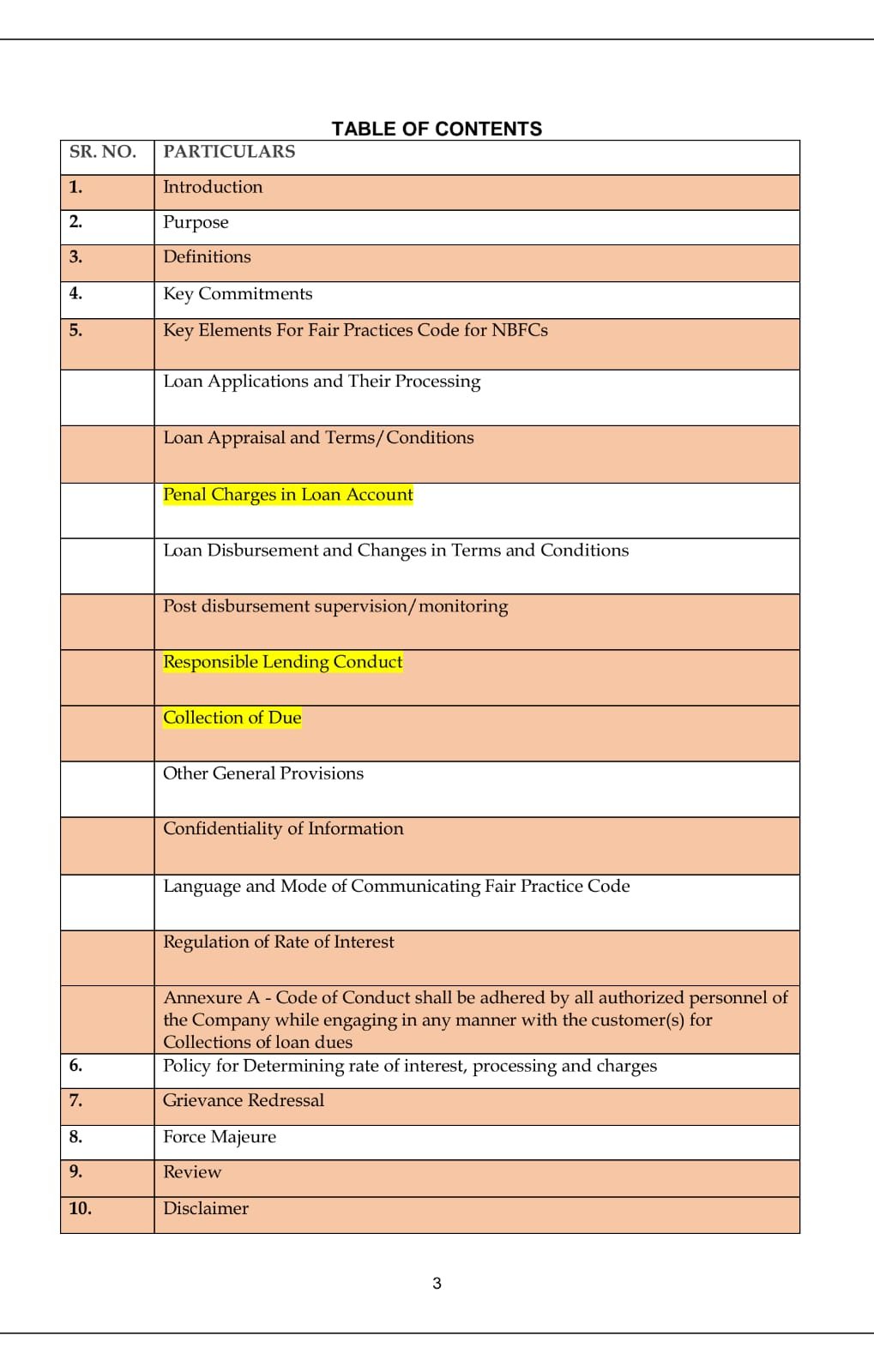 TABLE OF CONTENTS

| SR. NO. | PARTICULARS |
|---|---|
| 1. | Introduction |
| 2. | Purpose |
| 3. | Definitions |
| 4. | Key Commitments |
| 5. | Key Elements For Fair Practices Code for NBFCs |
| | Loan Applications and Their Processing |
| | Loan Appraisal and Terms/Conditions |
| | Penal Charges in Loan Account |
| | Loan Disbursement and Changes in Terms and Conditions |
| | Post disbursement supervision/monitoring |
| | Responsible Lending Conduct |
| | Collection of Due |
| | Other General Provisions |
| | Confidentiality of Information |
| | Language and Mode of Communicating Fair Practice Code |
| | Regulation of Rate of Interest |
| | Annexure A - Code of Conduct shall be adhered by all authorized personnel of the Company while engaging in any manner with the customer(s) for Collections of loan dues |
| 6. | Policy for Determining rate of interest, processing and charges |
| 7. | Grievance Redressal |
| 8. | Force Majeure |
| 9. | Review |
| 10. | Disclaimer |

3